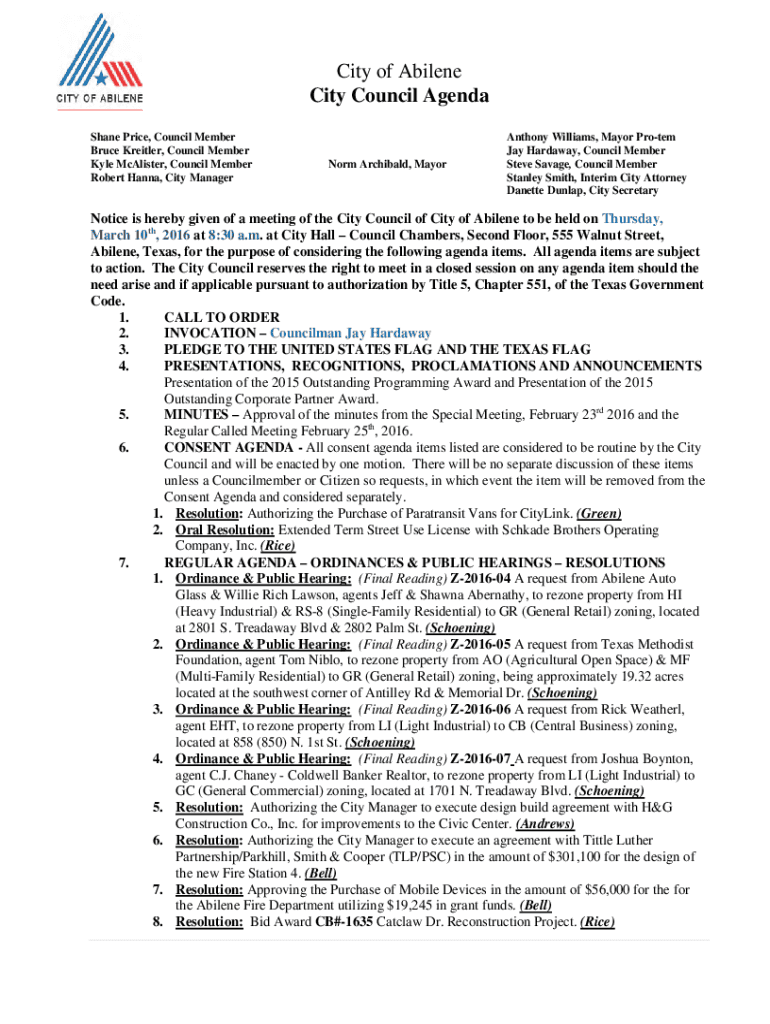 CITY OF ABILENE

City of Abilene
City Council Agenda

Shane Price, Council Member
Bruce Kreitler, Council Member
Kyle McAlister, Council Member
Robert Hanna, City Manager

Norm Archibald, Mayor

Anthony Williams, Mayor Pro-tem
Jay Hardaway, Council Member
Steve Savage, Council Member
Stanley Smith, Interim City Attorney
Danette Dunlap, City Secretary

Notice is hereby given of a meeting of the City Council of City of Abilene to be held on Thursday, March 10$^{th}$, 2016 at 8:30 a.m. at City Hall – Council Chambers, Second Floor, 555 Walnut Street, Abilene, Texas, for the purpose of considering the following agenda items. All agenda items are subject to action. The City Council reserves the right to meet in a closed session on any agenda item should the need arise and if applicable pursuant to authorization by Title 5, Chapter 551, of the Texas Government Code.

1. CALL TO ORDER
2. INVOCATION – Councilman Jay Hardaway
3. PLEDGE TO THE UNITED STATES FLAG AND THE TEXAS FLAG
4. PRESENTATIONS, RECOGNITIONS, PROCLAMATIONS AND ANNOUNCEMENTS
Presentation of the 2015 Outstanding Programming Award and Presentation of the 2015 Outstanding Corporate Partner Award.
5. MINUTES – Approval of the minutes from the Special Meeting, February 23$^{rd}$ 2016 and the Regular Called Meeting February 25$^{th}$, 2016.
6. CONSENT AGENDA - All consent agenda items listed are considered to be routine by the City Council and will be enacted by one motion. There will be no separate discussion of these items unless a Councilmember or Citizen so requests, in which event the item will be removed from the Consent Agenda and considered separately.
1. Resolution: Authorizing the Purchase of Paratransit Vans for CityLink. (Green)
2. Oral Resolution: Extended Term Street Use License with Schkade Brothers Operating Company, Inc. (Rice)
7. REGULAR AGENDA – ORDINANCES & PUBLIC HEARINGS – RESOLUTIONS
1. Ordinance & Public Hearing: (Final Reading) Z-2016-04 A request from Abilene Auto Glass & Willie Rich Lawson, agents Jeff & Shawna Abernathy, to rezone property from HI (Heavy Industrial) & RS-8 (Single-Family Residential) to GR (General Retail) zoning, located at 2801 S. Treadaway Blvd & 2802 Palm St. (Schoening)
2. Ordinance & Public Hearing: (Final Reading) Z-2016-05 A request from Texas Methodist Foundation, agent Tom Niblo, to rezone property from AO (Agricultural Open Space) & MF (Multi-Family Residential) to GR (General Retail) zoning, being approximately 19.32 acres located at the southwest corner of Antilley Rd & Memorial Dr. (Schoening)
3. Ordinance & Public Hearing: (Final Reading) Z-2016-06 A request from Rick Weatherl, agent EHT, to rezone property from LI (Light Industrial) to CB (Central Business) zoning, located at 858 (850) N. 1st St. (Schoening)
4. Ordinance & Public Hearing: (Final Reading) Z-2016-07 A request from Joshua Boynton, agent C.J. Chaney - Coldwell Banker Realtor, to rezone property from LI (Light Industrial) to GC (General Commercial) zoning, located at 1701 N. Treadaway Blvd. (Schoening)
5. Resolution: Authorizing the City Manager to execute design build agreement with H&G Construction Co., Inc. for improvements to the Civic Center. (Andrews)
6. Resolution: Authorizing the City Manager to execute an agreement with Tittle Luther Partnership/Parkhill, Smith & Cooper (TLP/PSC) in the amount of $301,100 for the design of the new Fire Station 4. (Bell)
7. Resolution: Approving the Purchase of Mobile Devices in the amount of $56,000 for the for the Abilene Fire Department utilizing $19,245 in grant funds. (Bell)
8. Resolution: Bid Award CB#-1635 Catclaw Dr. Reconstruction Project. (Rice)